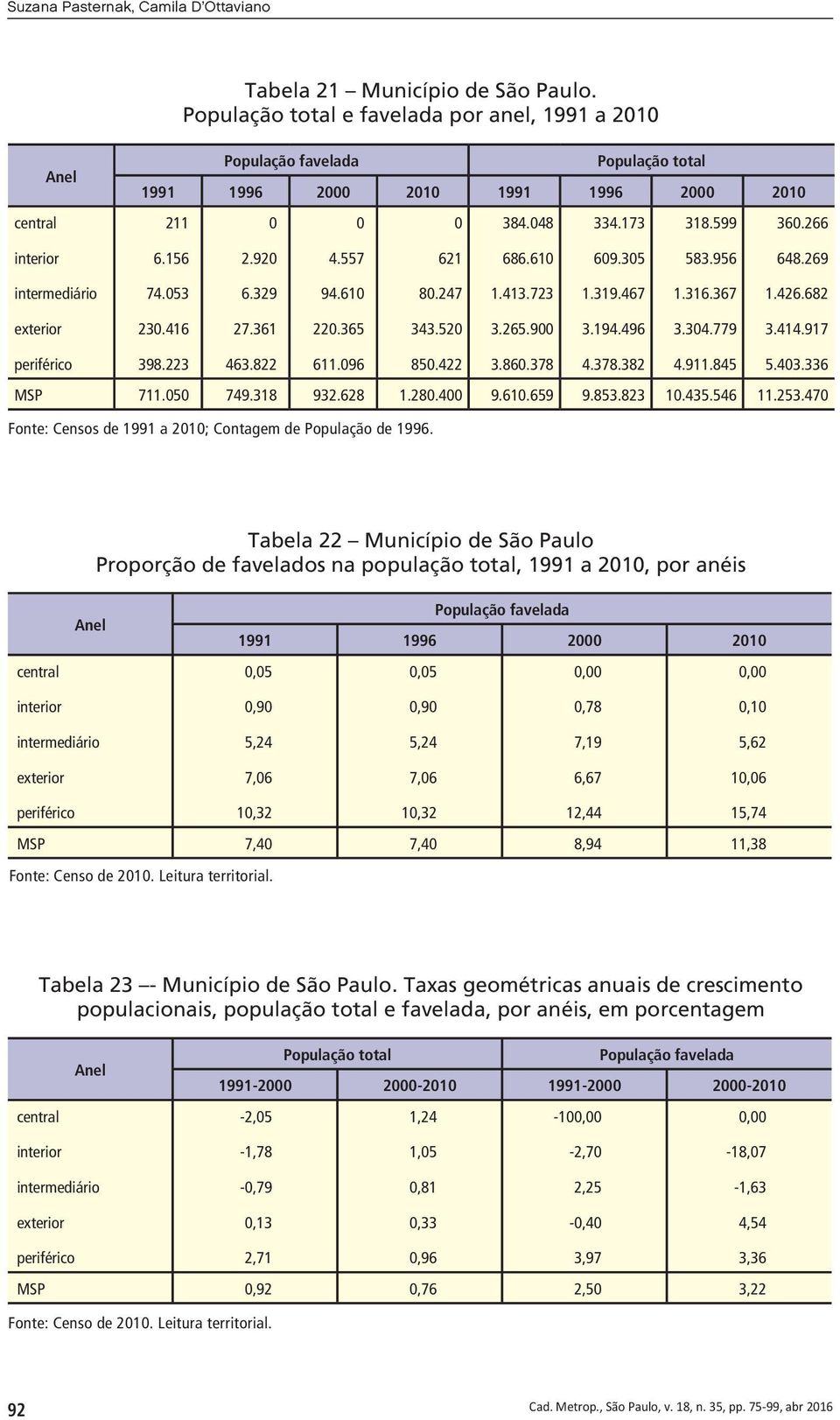 Suzana Pasternak, Camila D'Ottaviano

Tabela 21 – Município de São Paulo.
População total e favelada por anel, 1991 a 2010

| Anel | População favelada | | | | População total | | | |
|---|---|---|---|---|---|---|---|---|
| | 1991 | 1996 | 2000 | 2010 | 1991 | 1996 | 2000 | 2010 |
| central | 211 | 0 | 0 | 0 | 384.048 | 334.173 | 318.599 | 360.266 |
| interior | 6.156 | 2.920 | 4.557 | 621 | 686.610 | 609.305 | 583.956 | 648.269 |
| intermediário | 74.053 | 6.329 | 94.610 | 80.247 | 1.413.723 | 1.319.467 | 1.316.367 | 1.426.682 |
| exterior | 230.416 | 27.361 | 220.365 | 343.520 | 3.265.900 | 3.194.496 | 3.304.779 | 3.414.917 |
| periférico | 398.223 | 463.822 | 611.096 | 850.422 | 3.860.378 | 4.378.382 | 4.911.845 | 5.403.336 |
| MSP | 711.050 | 749.318 | 932.628 | 1.280.400 | 9.610.659 | 9.853.823 | 10.435.546 | 11.253.470 |

Fonte: Censos de 1991 a 2010; Contagem de População de 1996.

Tabela 22 – Município de São Paulo
Proporção de favelados na população total, 1991 a 2010, por anéis

| Anel | População favelada | | | |
|---|---|---|---|---|
| | 1991 | 1996 | 2000 | 2010 |
| central | 0,05 | 0,05 | 0,00 | 0,00 |
| interior | 0,90 | 0,90 | 0,78 | 0,10 |
| intermediário | 5,24 | 5,24 | 7,19 | 5,62 |
| exterior | 7,06 | 7,06 | 6,67 | 10,06 |
| periférico | 10,32 | 10,32 | 12,44 | 15,74 |
| MSP | 7,40 | 7,40 | 8,94 | 11,38 |

Fonte: Censo de 2010. Leitura territorial.

Tabela 23 –- Município de São Paulo. Taxas geométricas anuais de crescimento populacionais, população total e favelada, por anéis, em porcentagem

| Anel | População total | | População favelada | |
|---|---|---|---|---|
| | 1991-2000 | 2000-2010 | 1991-2000 | 2000-2010 |
| central | -2,05 | 1,24 | -100,00 | 0,00 |
| interior | -1,78 | 1,05 | -2,70 | -18,07 |
| intermediário | -0,79 | 0,81 | 2,25 | -1,63 |
| exterior | 0,13 | 0,33 | -0,40 | 4,54 |
| periférico | 2,71 | 0,96 | 3,97 | 3,36 |
| MSP | 0,92 | 0,76 | 2,50 | 3,22 |

Fonte: Censo de 2010. Leitura territorial.

92

Cad. Metrop., São Paulo, v. 18, n. 35, pp. 75-99, abr 2016